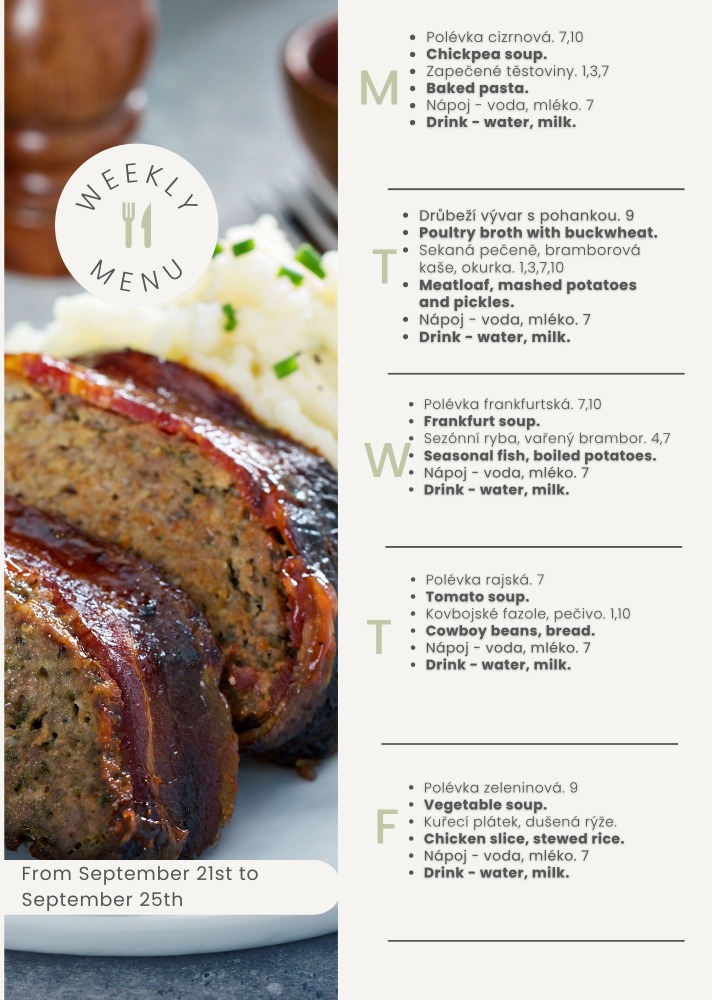 WEEKLY MENU

From September 21st to September 25th

M
• Polévka cizrnová. 7,10
• Chickpea soup.
• Zapečené těstoviny. 1,3,7
• Baked pasta.
• Nápoj - voda, mléko. 7
• Drink - water, milk.

T
• Drůbeží vývar s pohankou. 9
• Poultry broth with buckwheat.
• Sekaná pečeně, bramborová kaše, okurka. 1,3,7,10
• Meatloaf, mashed potatoes and pickles.
• Nápoj - voda, mléko. 7
• Drink - water, milk.

W
• Polévka frankfurtská. 7,10
• Frankfurt soup.
• Sezónní ryba, vařený brambor. 4,7
• Seasonal fish, boiled potatoes.
• Nápoj - voda, mléko. 7
• Drink - water, milk.

T
• Polévka rajská. 7
• Tomato soup.
• Kovbojské fazole, pečivo. 1,10
• Cowboy beans, bread.
• Nápoj - voda, mléko. 7
• Drink - water, milk.

F
• Polévka zeleninová. 9
• Vegetable soup.
• Kuřecí plátek, dušená rýže.
• Chicken slice, stewed rice.
• Nápoj - voda, mléko. 7
• Drink - water, milk.